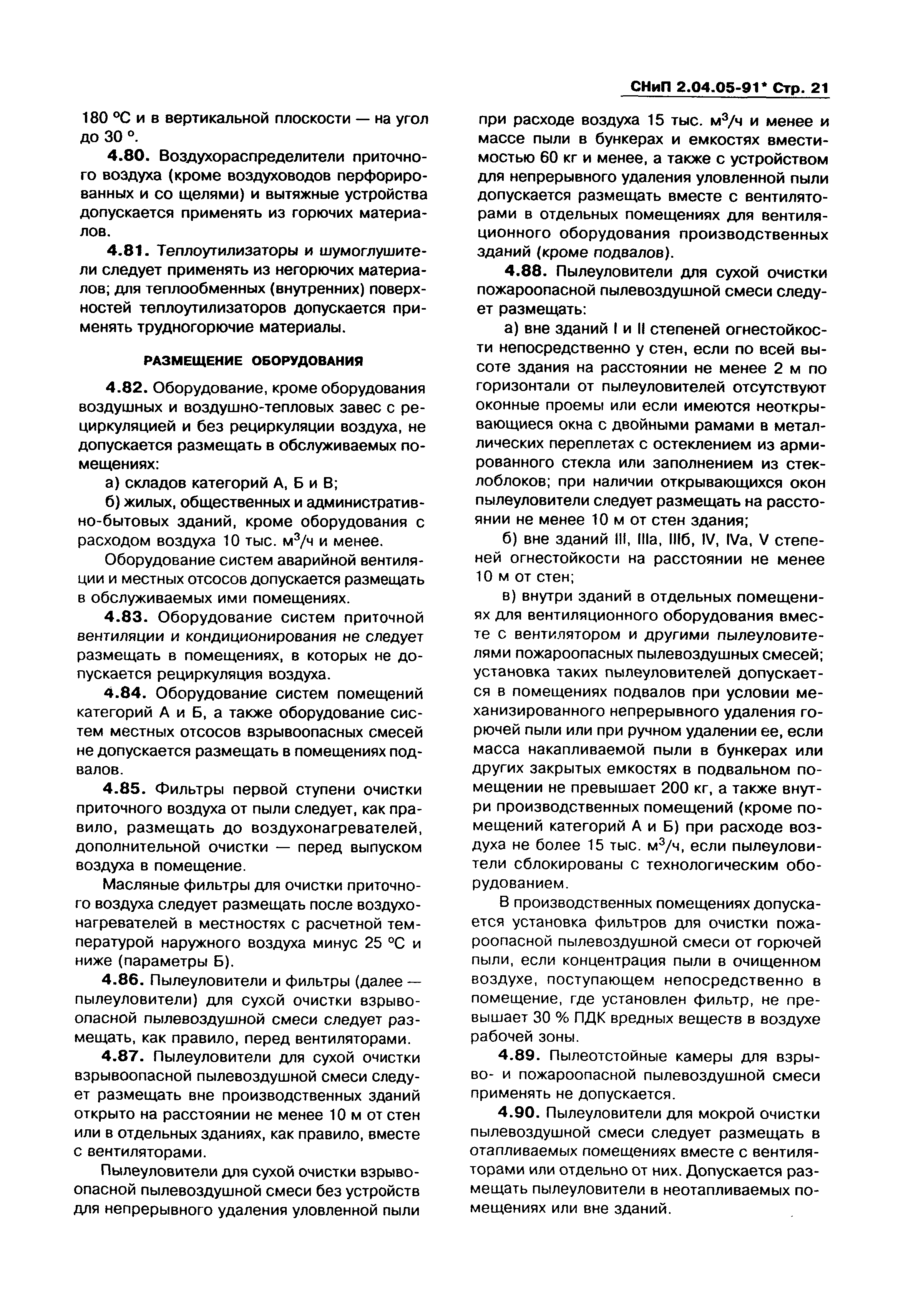 СНиП 2.04.05-91* Стр. 21

180 °С и в вертикальной плоскости — на угол до 30 °.

4.80. Воздухораспределители приточного воздуха (кроме воздуховодов перфорированных и со щелями) и вытяжные устройства допускается применять из горючих материалов.

4.81. Теплоутилизаторы и шумоглушители следует применять из негорючих материалов; для теплообменных (внутренних) поверхностей теплоутилизаторов допускается применять трудногорючие материалы.

РАЗМЕЩЕНИЕ ОБОРУДОВАНИЯ

4.82. Оборудование, кроме оборудования воздушных и воздушно-тепловых завес с рециркуляцией и без рециркуляции воздуха, не допускается размещать в обслуживаемых помещениях:

а) складов категорий А, Б и В;

б) жилых, общественных и административно-бытовых зданий, кроме оборудования с расходом воздуха 10 тыс. м$^3$/ч и менее.

Оборудование систем аварийной вентиляции и местных отсосов допускается размещать в обслуживаемых ими помещениях.

4.83. Оборудование систем приточной вентиляции и кондиционирования не следует размещать в помещениях, в которых не допускается рециркуляция воздуха.

4.84. Оборудование систем помещений категорий А и Б, а также оборудование систем местных отсосов взрывоопасных смесей не допускается размещать в помещениях подвалов.

4.85. Фильтры первой ступени очистки приточного воздуха от пыли следует, как правило, размещать до воздухонагревателей, дополнительной очистки — перед выпуском воздуха в помещение.

Масляные фильтры для очистки приточного воздуха следует размещать после воздухонагревателей в местностях с расчетной температурой наружного воздуха минус 25 °С и ниже (параметры Б).

4.86. Пылеуловители и фильтры (далее — пылеуловители) для сухой очистки взрывоопасной пылевоздушной смеси следует размещать, как правило, перед вентиляторами.

4.87. Пылеуловители для сухой очистки взрывоопасной пылевоздушной смеси следует размещать вне производственных зданий открыто на расстоянии не менее 10 м от стен или в отдельных зданиях, как правило, вместе с вентиляторами.

Пылеуловители для сухой очистки взрывоопасной пылевоздушной смеси без устройств для непрерывного удаления уловленной пыли при расходе воздуха 15 тыс. м$^3$/ч и менее и массе пыли в бункерах и емкостях вместимостью 60 кг и менее, а также с устройством для непрерывного удаления уловленной пыли допускается размещать вместе с вентиляторами в отдельных помещениях для вентиляционного оборудования производственных зданий (кроме подвалов).

4.88. Пылеуловители для сухой очистки пожароопасной пылевоздушной смеси следует размещать:

а) вне зданий I и II степеней огнестойкости непосредственно у стен, если по всей высоте здания на расстоянии не менее 2 м по горизонтали от пылеуловителей отсутствуют оконные проемы или если имеются неоткрывающиеся окна с двойными рамами в металлических переплетах с остеклением из армированного стекла или заполнением из стеклоблоков; при наличии открывающихся окон пылеуловители следует размещать на расстоянии не менее 10 м от стен здания;

б) вне зданий III, IIIа, IIIб, IV, IVа, V степеней огнестойкости на расстоянии не менее 10 м от стен;

в) внутри зданий в отдельных помещениях для вентиляционного оборудования вместе с вентилятором и другими пылеуловителями пожароопасных пылевоздушных смесей; установка таких пылеуловителей допускается в помещениях подвалов при условии механизированного непрерывного удаления горючей пыли или при ручном удалении ее, если масса накапливаемой пыли в бункерах или других закрытых емкостях в подвальном помещении не превышает 200 кг, а также внутри производственных помещений (кроме помещений категорий А и Б) при расходе воздуха не более 15 тыс. м$^3$/ч, если пылеуловители сблокированы с технологическим оборудованием.

В производственных помещениях допускается установка фильтров для очистки пожароопасной пылевоздушной смеси от горючей пыли, если концентрация пыли в очищенном воздухе, поступающем непосредственно в помещение, где установлен фильтр, не превышает 30 % ПДК вредных веществ в воздухе рабочей зоны.

4.89. Пылеотстойные камеры для взрыво- и пожароопасной пылевоздушной смеси применять не допускается.

4.90. Пылеуловители для мокрой очистки пылевоздушной смеси следует размещать в отапливаемых помещениях вместе с вентиляторами или отдельно от них. Допускается размещать пылеуловители в неотапливаемых помещениях или вне зданий.